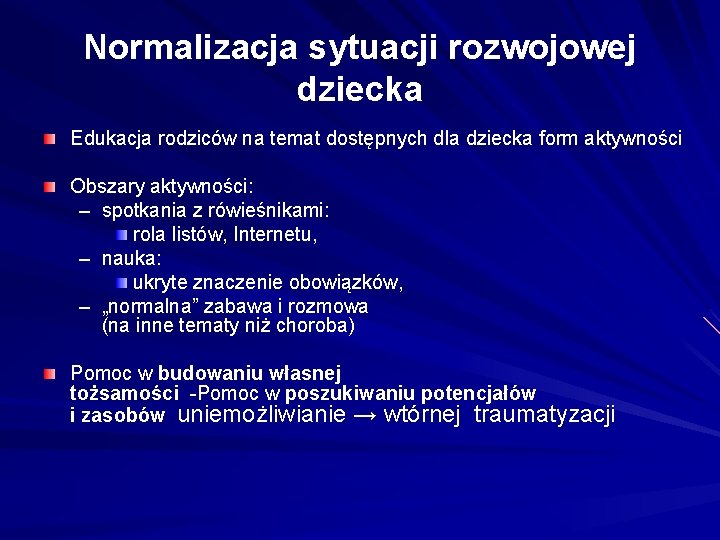 Normalizacja sytuacji rozwojowej dziecka

Edukacja rodziców na temat dostępnych dla dziecka form aktywności

Obszary aktywności:
– spotkania z rówieśnikami:
rola listów, Internetu,
– nauka:
ukryte znaczenie obowiązków,
– „normalna” zabawa i rozmowa (na inne tematy niż choroba)

Pomoc w budowaniu własnej tożsamości -Pomoc w poszukiwaniu potencjałów i zasobów uniemożliwianie → wtórnej traumatyzacji